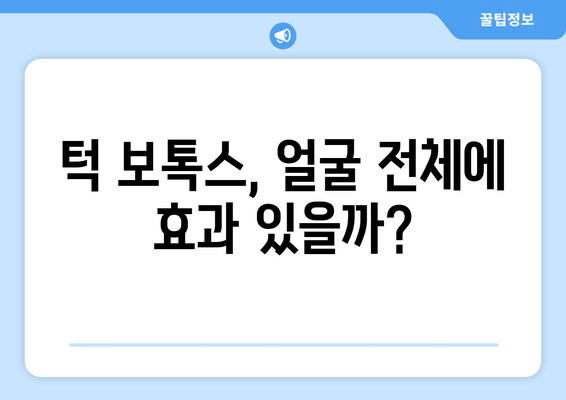 꿀팁정보

턱 보톡스, 얼굴 전체에 효과 있을까?